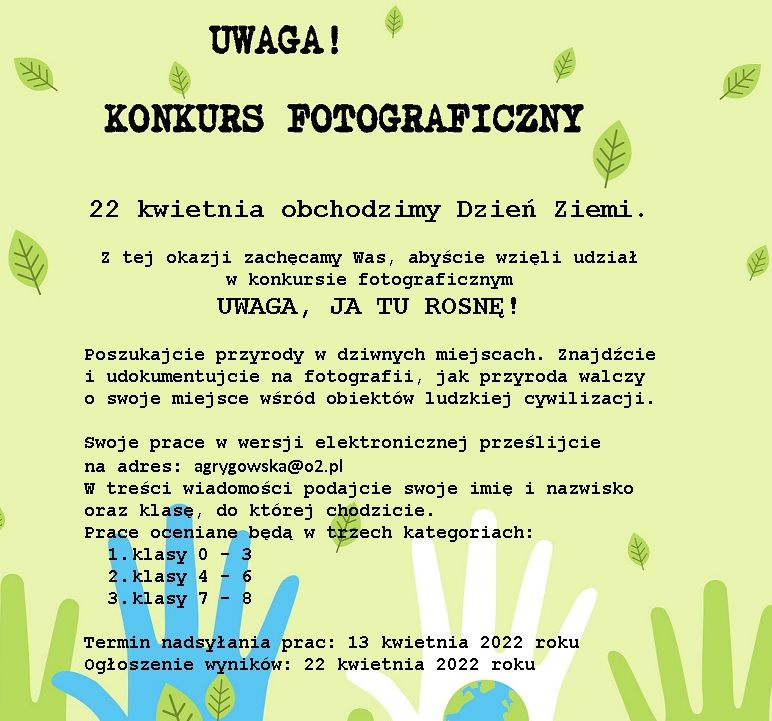 UWAGA!

KONKURS FOTOGRAFICZNY

22 kwietnia obchodzimy Dzień Ziemi.

Z tej okazji zachęcamy Was, abyście wzięli udział w konkursie fotograficznym

UWAGA, JA TU ROSNĘ!

Poszukajcie przyrody w dziwnych miejscach. Znajdźcie i udokumentujcie na fotografii, jak przyroda walczy o swoje miejsce wśród obiektów ludzkiej cywilizacji.

Swoje prace w wersji elektronicznej prześlijcie na adres: agrygowska@o2.pl
W treści wiadomości podajcie swoje imię i nazwisko oraz klasę, do której chodzicie.
Prace oceniane będą w trzech kategoriach:
1.klasy 0 - 3
2.klasy 4 - 6
3.klasy 7 - 8

Termin nadsyłania prac: 13 kwietnia 2022 roku
Ogłoszenie wyników: 22 kwietnia 2022 roku